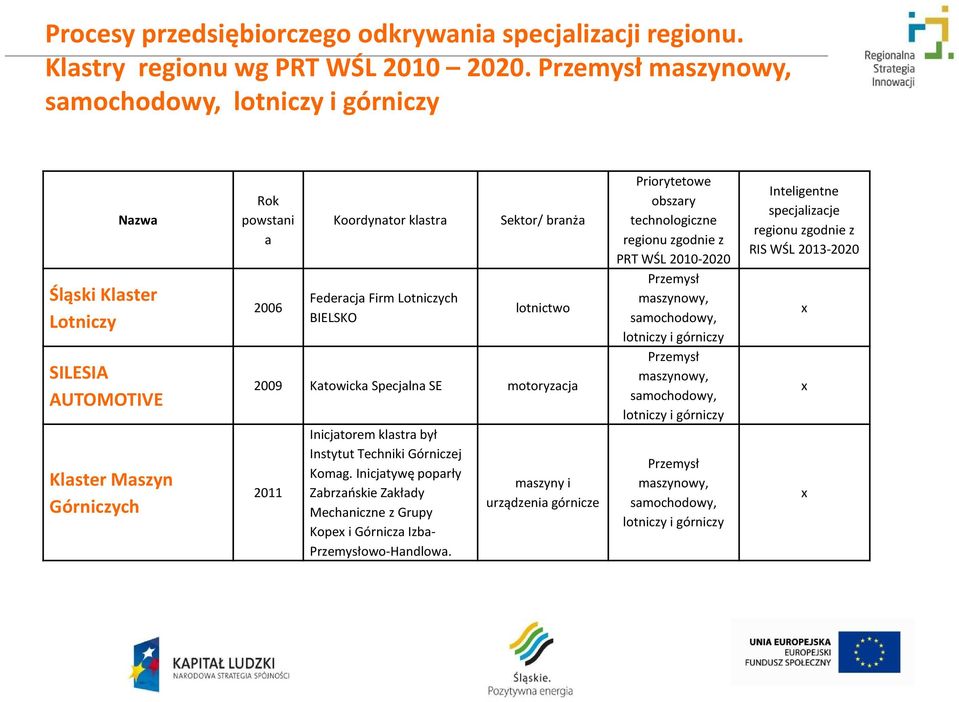 Procesy przedsiębiorczego odkrywania specjalizacji regionu. Klastry regionu wg PRT WŚL 2010 – 2020. Przemysł maszynowy, samochodowy, lotniczy i górniczy

Regionalna Strategia Innowacji

| Nazwa | Rok powstania | Koordynator klastra | Sektor/ branża | Priorytetowe obszary technologiczne regionu zgodnie z PRT WŚL 2010-2020 | Inteligentne specjalizacje regionu zgodnie z RIS WŚL 2013-2020 |
|---|---|---|---|---|---|
| Śląski Klaster Lotniczy | 2006 | Federacja Firm Lotniczych BIELSKO | lotnictwo | Przemysł maszynowy, samochodowy, lotniczy i górniczy | x |
| SILESIA AUTOMOTIVE | 2009 | Katowicka Specjalna SE | motoryzacja | Przemysł maszynowy, samochodowy, lotniczy i górniczy | x |
| Klaster Maszyn Górniczych | 2011 | Inicjatorem klastra był Instytut Techniki Górniczej Komag. Inicjatywę poparły Zabrzańskie Zakłady Mechaniczne z Grupy Kopex i Górnicza Izba-Przemysłowo-Handlowa. | maszyny i urządzenia górnicze | Przemysł maszynowy, samochodowy, lotniczy i górniczy | x |

KAPITAŁ LUDZKI
NARODOWA STRATEGIA SPÓJNOŚCI

Śląskie.
Pozytywna energia

UNIA EUROPEJSKA
EUROPEJSKI FUNDUSZ SPOŁECZNY